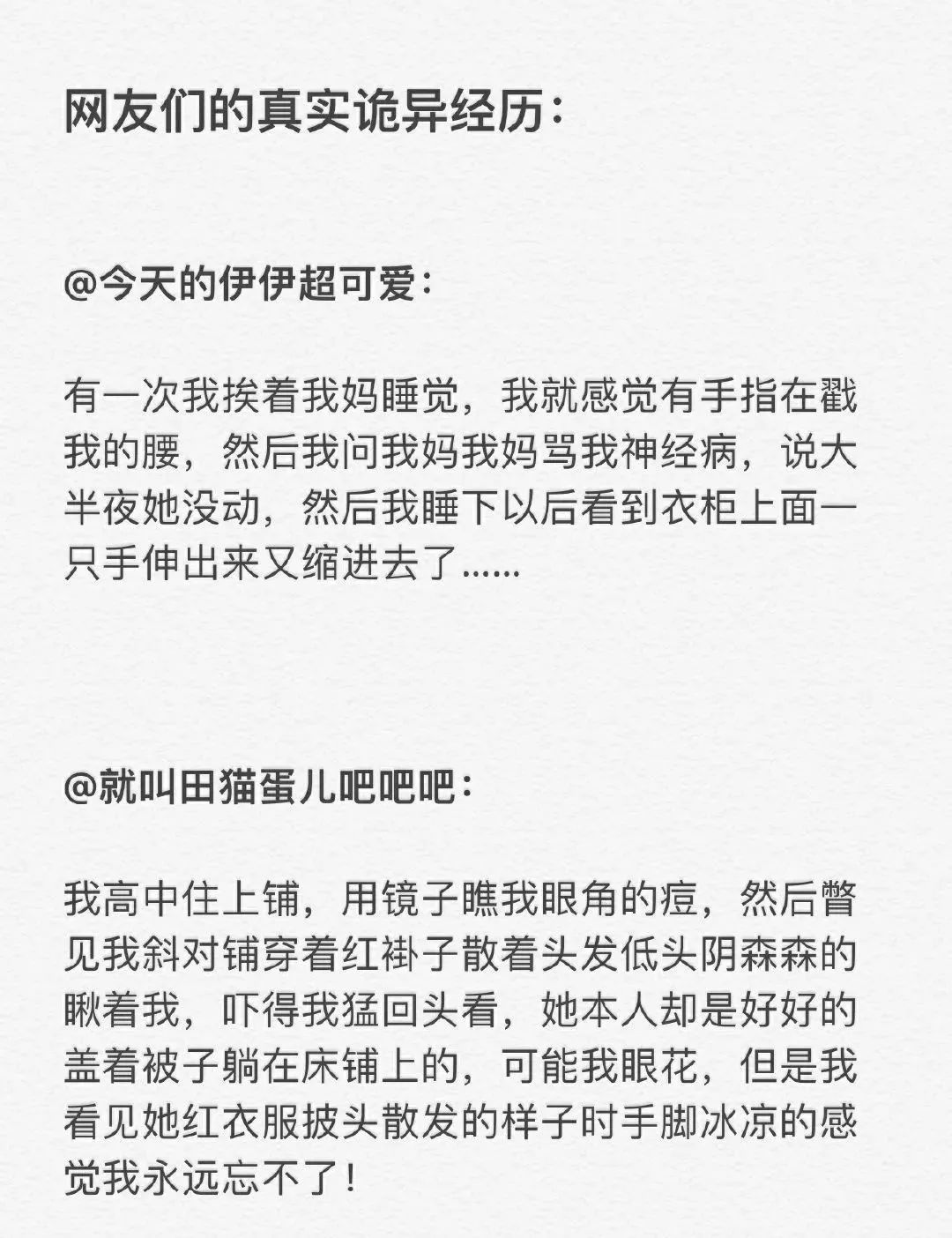 网友们的真实诡异经历：

@今天的伊伊超可爱：

有一次我挨着我妈睡觉，我就感觉有手指在戳我的腰，然后我问我妈我妈骂我神经病，说大半夜她没动，然后我睡下以后看到衣柜上面一只手伸出来又缩进去了......

@就叫田猫蛋儿吧吧吧：

我高中住上铺，用镜子瞧我眼角的痘，然后瞥见我斜对铺穿着红褂子散着头发低头阴森森的瞅着我，吓得我猛回头看，她本人却是好好的盖着被子躺在床铺上的，可能我眼花，但是我看见她红衣服披头散发的样子时手脚冰凉的感觉我永远忘不了！